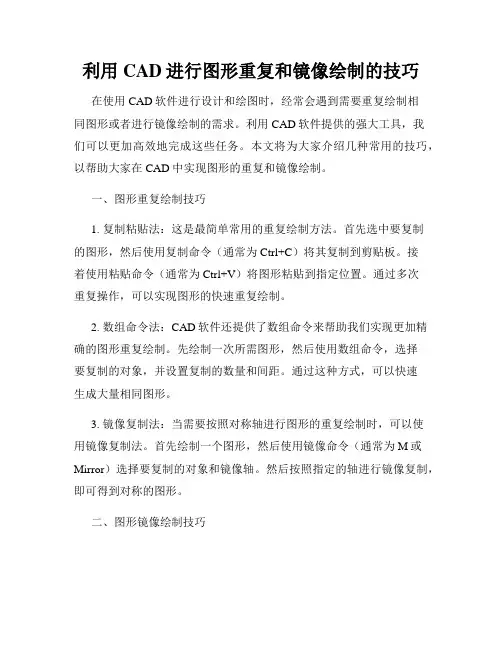 利用 CAD 进行图形重复和镜像绘制的技巧

在使用 CAD 软件进行设计和绘图时，经常会遇到需要重复绘制相同图形或者进行镜像绘制的需求。利用 CAD 软件提供的强大工具，我们可以更加高效地完成这些任务。本文将为大家介绍几种常用的技巧，以帮助大家在 CAD 中实现图形的重复和镜像绘制。

一、图形重复绘制技巧

1. 复制粘贴法：这是最简单常用的重复绘制方法。首先选中要复制的图形，然后使用复制命令（通常为 Ctrl+C）将其复制到剪贴板。接着使用粘贴命令（通常为 Ctrl+V）将图形粘贴到指定位置。通过多次重复操作，可以实现图形的快速重复绘制。

2. 数组命令法：CAD 软件还提供了数组命令来帮助我们实现更加精确的图形重复绘制。先绘制一次所需图形，然后使用数组命令，选择要复制的对象，并设置复制的数量和间距。通过这种方式，可以快速生成大量相同图形。

3. 镜像复制法：当需要按照对称轴进行图形的重复绘制时，可以使用镜像复制法。首先绘制一个图形，然后使用镜像命令（通常为 M 或 Mirror）选择要复制的对象和镜像轴。然后按照指定的轴进行镜像复制，即可得到对称的图形。

二、图形镜像绘制技巧